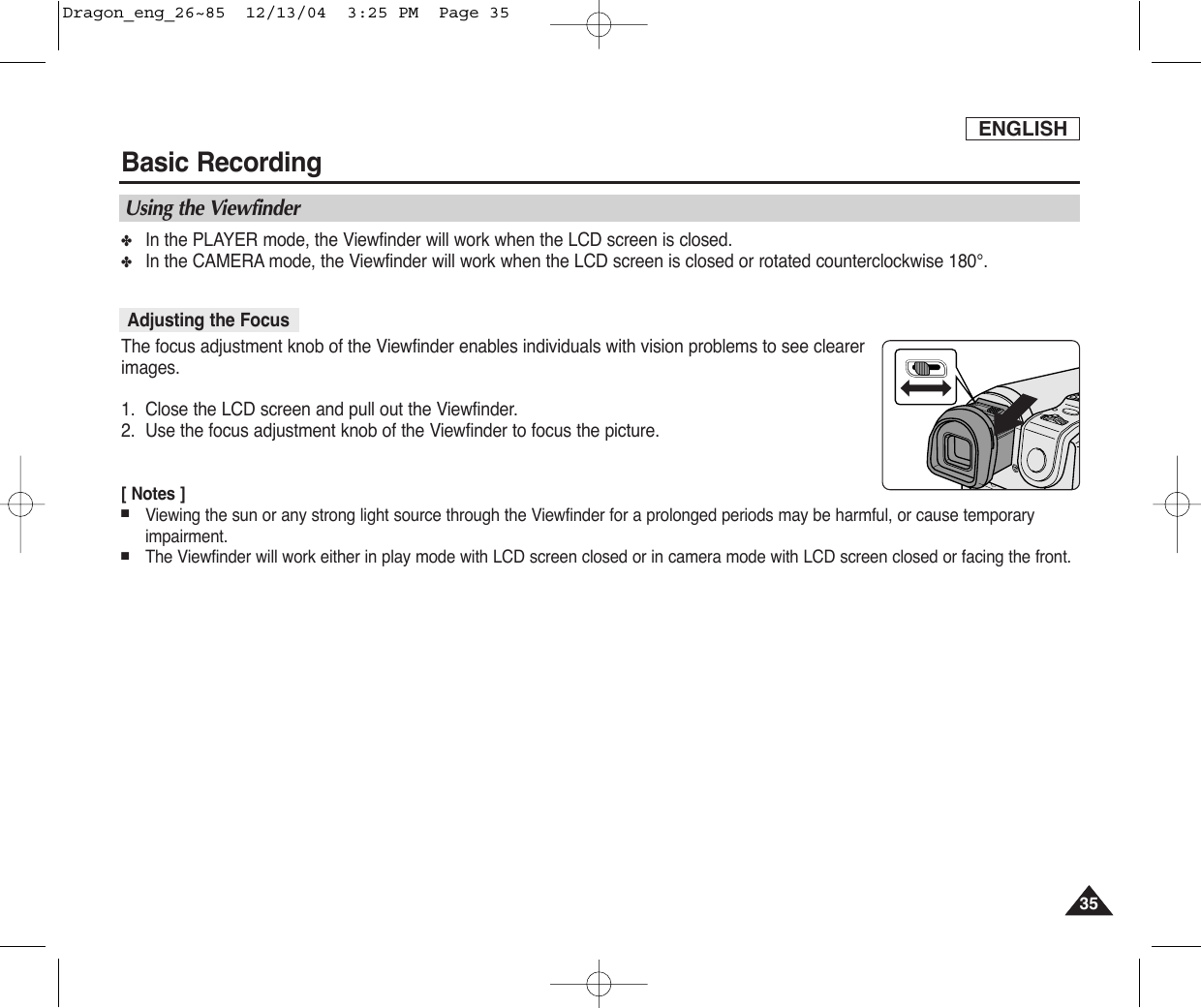 Dragon_eng_26~85 12/13/04 3:25 PM Page 35

ENGLISH

Basic Recording

Using the Viewfinder

✤ In the PLAYER mode, the Viewfinder will work when the LCD screen is closed.
✤ In the CAMERA mode, the Viewfinder will work when the LCD screen is closed or rotated counterclockwise 180°.

Adjusting the Focus

The focus adjustment knob of the Viewfinder enables individuals with vision problems to see clearer images.

1. Close the LCD screen and pull out the Viewfinder.
2. Use the focus adjustment knob of the Viewfinder to focus the picture.

[ Notes ]
■ Viewing the sun or any strong light source through the Viewfinder for a prolonged periods may be harmful, or cause temporary impairment.
■ The Viewfinder will work either in play mode with LCD screen closed or in camera mode with LCD screen closed or facing the front.

35